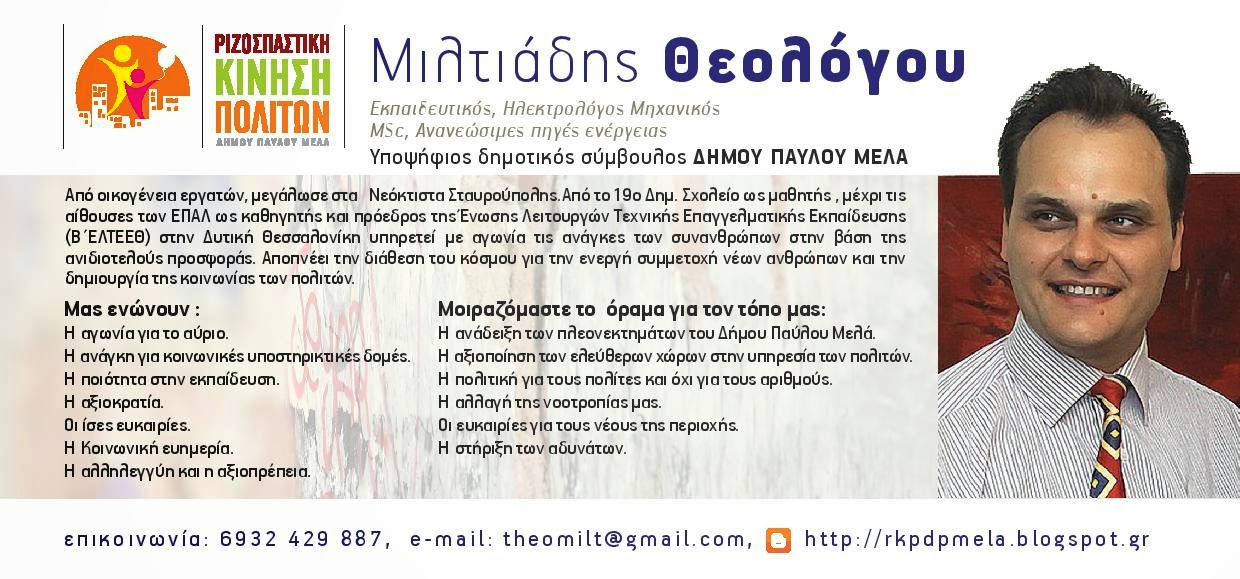 ΡΙΖΟΣΠΑΣΤΙΚΗ
ΚΙΝΗΣΗ
ΠΟΛΙΤΩΝ
ΔΗΜΟΥ ΠΑΥΛΟΥ ΜΕΛΑ

Μιλτιάδης Θεολόγου

Εκπαιδευτικός, Ηλεκτρολόγος Μηχανικός
MSc, Ανανεώσιμες πηγές ενέργειας

Υποψήφιος δημοτικός σύμβουλος ΔΗΜΟΥ ΠΑΥΛΟΥ ΜΕΛΑ

Από οικογένεια εργατών, μεγάλωσε στα Νεόκτιστα Σταυρούπολης. Από το 19ο Δημ. Σχολείο ως μαθητής , μέχρι τις αίθουσες των ΕΠΑΛ ως καθηγητής και πρόεδρος της Ένωσης Λειτουργών Τεχνικής Επαγγελματικής Εκπαίδευσης (Β΄ΕΛΤΕΕΘ) στην Δυτική Θεσσαλονίκη υπηρετεί με αγωνία τις ανάγκες των συνανθρώπων στην βάση της ανιδιοτελούς προσφοράς. Αποπνέει την διάθεση του κόσμου για την ενεργή συμμετοχή νέων ανθρώπων και την δημιουργία της κοινωνίας των πολιτών.

Μας ενώνουν :
Η αγωνία για το αύριο.
Η ανάγκη για κοινωνικές υποστηρικτικές δομές.
Η ποιότητα στην εκπαίδευση.
Η αξιοκρατία.
Οι ίσες ευκαιρίες.
Η Κοινωνική ευημερία.
Η αλληλεγγύη και η αξιοπρέπεια.

Μοιραζόμαστε το όραμα για τον τόπο μας:
Η ανάδειξη των πλεονεκτημάτων του Δήμου Παύλου Μελά.
Η αξιοποίηση των ελεύθερων χώρων στην υπηρεσία των πολιτών.
Η πολιτική για τους πολίτες και όχι για τους αριθμούς.
Η αλλαγή της νοοτροπίας μας.
Οι ευκαιρίες για τους νέους της περιοχής.
Η στήριξη των αδυνάτων.

επικοινωνία: 6932 429 887, e-mail: theomilt@gmail.com, http://rkpdpmela.blogspot.gr